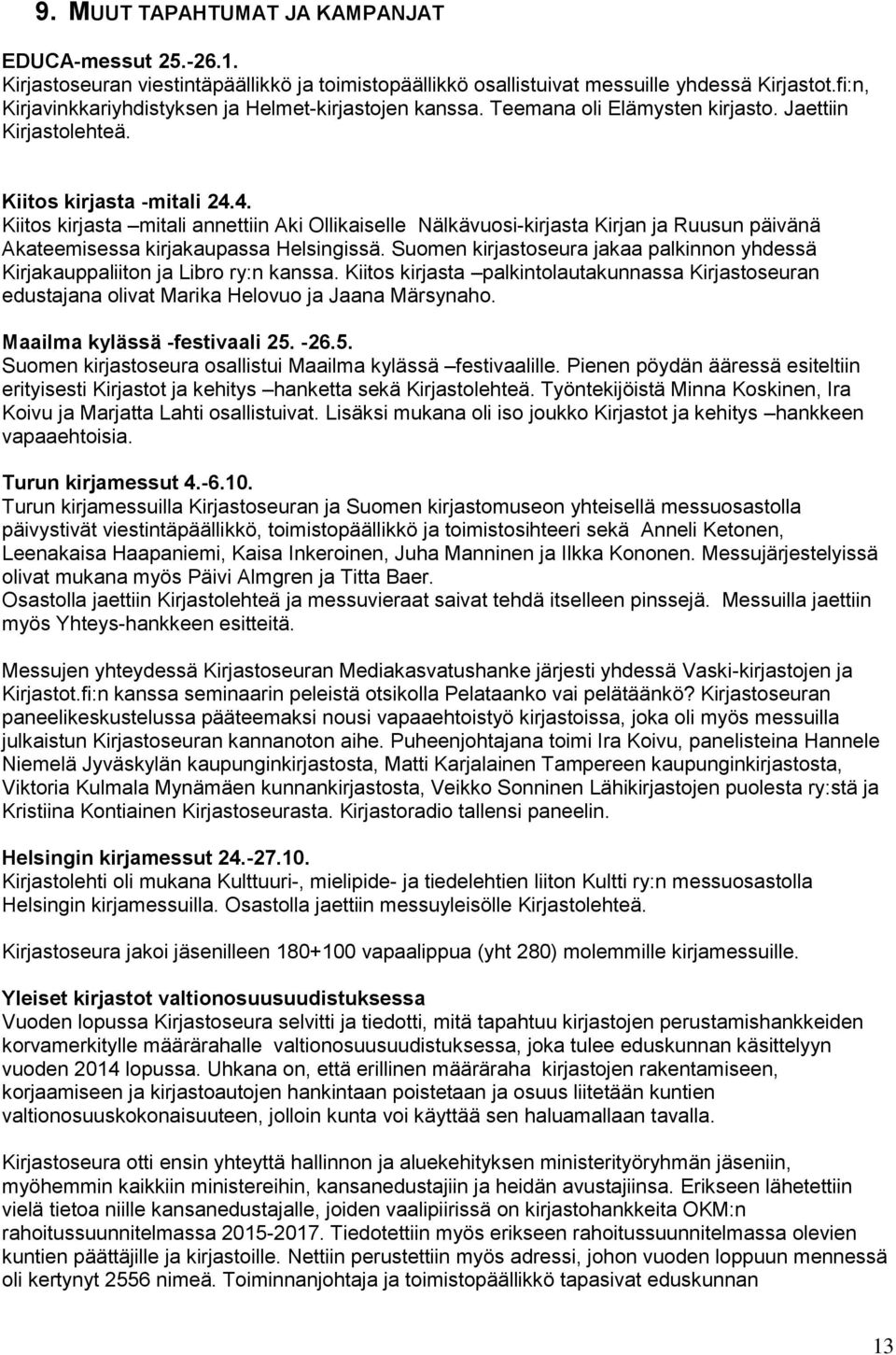 9. MUUT TAPAHTUMAT JA KAMPANJAT

EDUCA-messut 25.-26.1.
Kirjastoseuran viestintäpäällikkö ja toimistopäällikkö osallistuivat messuille yhdessä Kirjastot.fi:n, Kirjavinkkariyhdistyksen ja Helmet-kirjastojen kanssa. Teemana oli Elämysten kirjasto. Jaettiin Kirjastolehteä.

Kiitos kirjasta -mitali 24.4.
Kiitos kirjasta –mitali annettiin Aki Ollikaiselle Nälkävuosi-kirjasta Kirjan ja Ruusun päivänä Akateemisessa kirjakaupassa Helsingissä. Suomen kirjastoseura jakaa palkinnon yhdessä Kirjakauppaliiton ja Libro ry:n kanssa. Kiitos kirjasta –palkintolautakunnassa Kirjastoseuran edustajana olivat Marika Helovuo ja Jaana Märsynaho.

Maailma kylässä -festivaali 25. -26.5.
Suomen kirjastoseura osallistui Maailma kylässä –festivaalille. Pienen pöydän ääressä esiteltiin erityisesti Kirjastot ja kehitys –hanketta sekä Kirjastolehteä. Työntekijöistä Minna Koskinen, Ira Koivu ja Marjatta Lahti osallistuivat. Lisäksi mukana oli iso joukko Kirjastot ja kehitys –hankkeen vapaaehtoisia.

Turun kirjamessut 4.-6.10.
Turun kirjamessuilla Kirjastoseuran ja Suomen kirjastomuseon yhteisellä messuosastolla päivystivät viestintäpäällikkö, toimistopäällikkö ja toimistosihteeri sekä Anneli Ketonen, Leenakaisa Haapaniemi, Kaisa Inkeroinen, Juha Manninen ja Ilkka Kononen. Messujärjestelyissä olivat mukana myös Päivi Almgren ja Titta Baer.
Osastolla jaettiin Kirjastolehteä ja messuvieraat saivat tehdä itselleen pinssejä. Messuilla jaettiin myös Yhteys-hankkeen esitteitä.

Messujen yhteydessä Kirjastoseuran Mediakasvatushanke järjesti yhdessä Vaski-kirjastojen ja Kirjastot.fi:n kanssa seminaarin peleistä otsikolla Pelataanko vai pelätäänkö? Kirjastoseuran paneelikeskustelussa pääteemaksi nousi vapaaehtoistyö kirjastoissa, joka oli myös messuilla julkaistun Kirjastoseuran kannanoton aihe. Puheenjohtajana toimi Ira Koivu, panelisteina Hannele Niemelä Jyväskylän kaupunginkirjastosta, Matti Karjalainen Tampereen kaupunginkirjastosta, Viktoria Kulmala Mynämäen kunnankirjastosta, Veikko Sonninen Lähikirjastojen puolesta ry:stä ja Kristiina Kontiainen Kirjastoseurasta. Kirjastoradio tallensi paneelin.

Helsingin kirjamessut 24.-27.10.
Kirjastolehti oli mukana Kulttuuri-, mielipide- ja tiedelehtien liiton Kultti ry:n messuosastolla Helsingin kirjamessuilla. Osastolla jaettiin messuyleisölle Kirjastolehteä.

Kirjastoseura jakoi jäsenilleen 180+100 vapaalippua (yht 280) molemmille kirjamessuille.

Yleiset kirjastot valtionosuusuudistuksessa
Vuoden lopussa Kirjastoseura selvitti ja tiedotti, mitä tapahtuu kirjastojen perustamishankkeiden korvamerkitylle määrärahalle valtionosuusuudistuksessa, joka tulee eduskunnan käsittelyyn vuoden 2014 lopussa. Uhkana on, että erillinen määräraha kirjastojen rakentamiseen, korjaamiseen ja kirjastoautojen hankintaan poistetaan ja osuus liitetään kuntien valtionosuuskokonaisuuteen, jolloin kunta voi käyttää sen haluamallaan tavalla.

Kirjastoseura otti ensin yhteyttä hallinnon ja aluekehityksen ministerityöryhmän jäseniin, myöhemmin kaikkiin ministereihin, kansanedustajiin ja heidän avustajiinsa. Erikseen lähetettiin vielä tietoa niille kansanedustajille, joiden vaalipiirissä on kirjastohankkeita OKM:n rahoitussuunnitelmassa 2015-2017. Tiedotettiin myös erikseen rahoitussuunnitelmassa olevien kuntien päättäjille ja kirjastoille. Nettiin perustettiin myös adressi, johon vuoden loppuun mennessä oli kertynyt 2556 nimeä. Toiminnanjohtaja ja toimistopäällikkö tapasivat eduskunnan

13